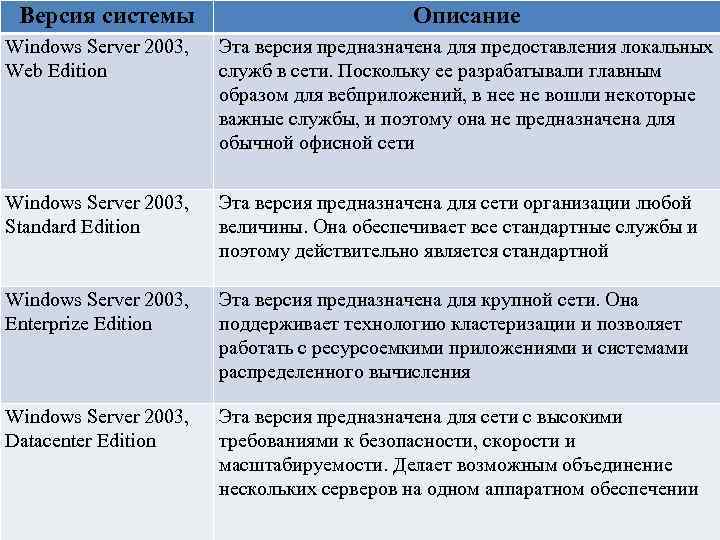 | Версия системы | Описание |
|---|---|
| Windows Server 2003, Web Edition | Эта версия предназначена для предоставления локальных служб в сети. Поскольку ее разрабатывали главным образом для вебприложений, в нее не вошли некоторые важные службы, и поэтому она не предназначена для обычной офисной сети |
| Windows Server 2003, Standard Edition | Эта версия предназначена для сети организации любой величины. Она обеспечивает все стандартные службы и поэтому действительно является стандартной |
| Windows Server 2003, Enterprize Edition | Эта версия предназначена для крупной сети. Она поддерживает технологию кластеризации и позволяет работать с ресурсоемкими приложениями и системами распределенного вычисления |
| Windows Server 2003, Datacenter Edition | Эта версия предназначена для сети с высокими требованиями к безопасности, скорости и масштабируемости. Делает возможным объединение нескольких серверов на одном аппаратном обеспечении |